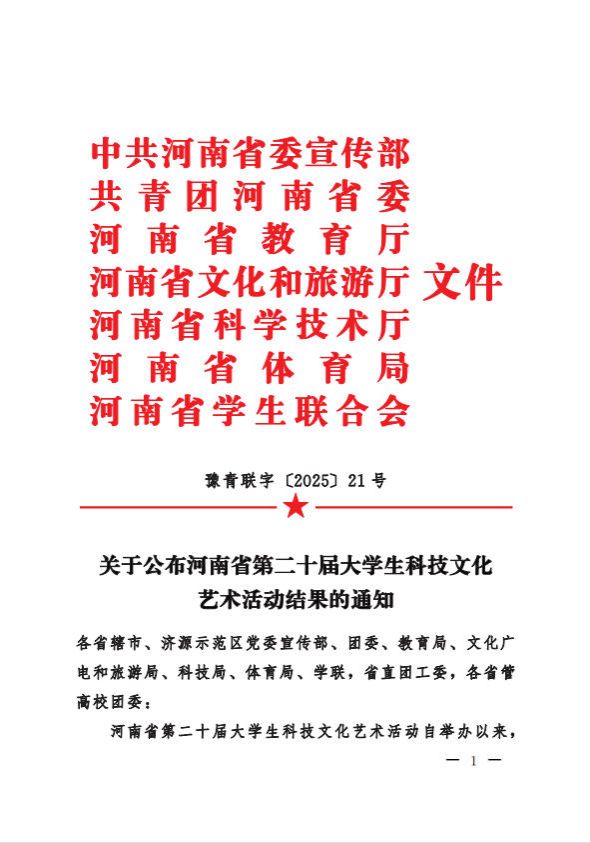 中共河南省委宣传部
共青团河南省委
河南省教育厅
河南省文化和旅游厅 文件
河南省科学技术厅
河南省体育局
河南省学生联合会

豫青联字〔2025〕21号

关于公布河南省第二十届大学生科技文化艺术活动结果的通知

各省辖市、济源示范区党委宣传部、团委、教育局、文化广电和旅游局、科技局、体育局、学联，省直团工委，各省管高校团委：

河南省第二十届大学生科技文化艺术活动自举办以来，

— 1 —